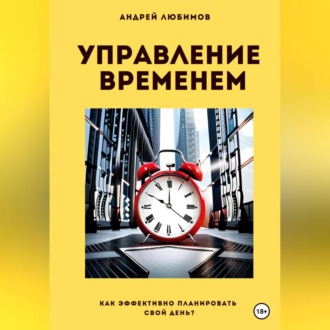 АНДРЕЙ ЛЮБИМОВ

УПРАВЛЕНИЕ ВРЕМЕНЕМ

КАК ЭФФЕКТИВНО ПЛАНИРОВАТЬ СВОЙ ДЕНЬ?

18+